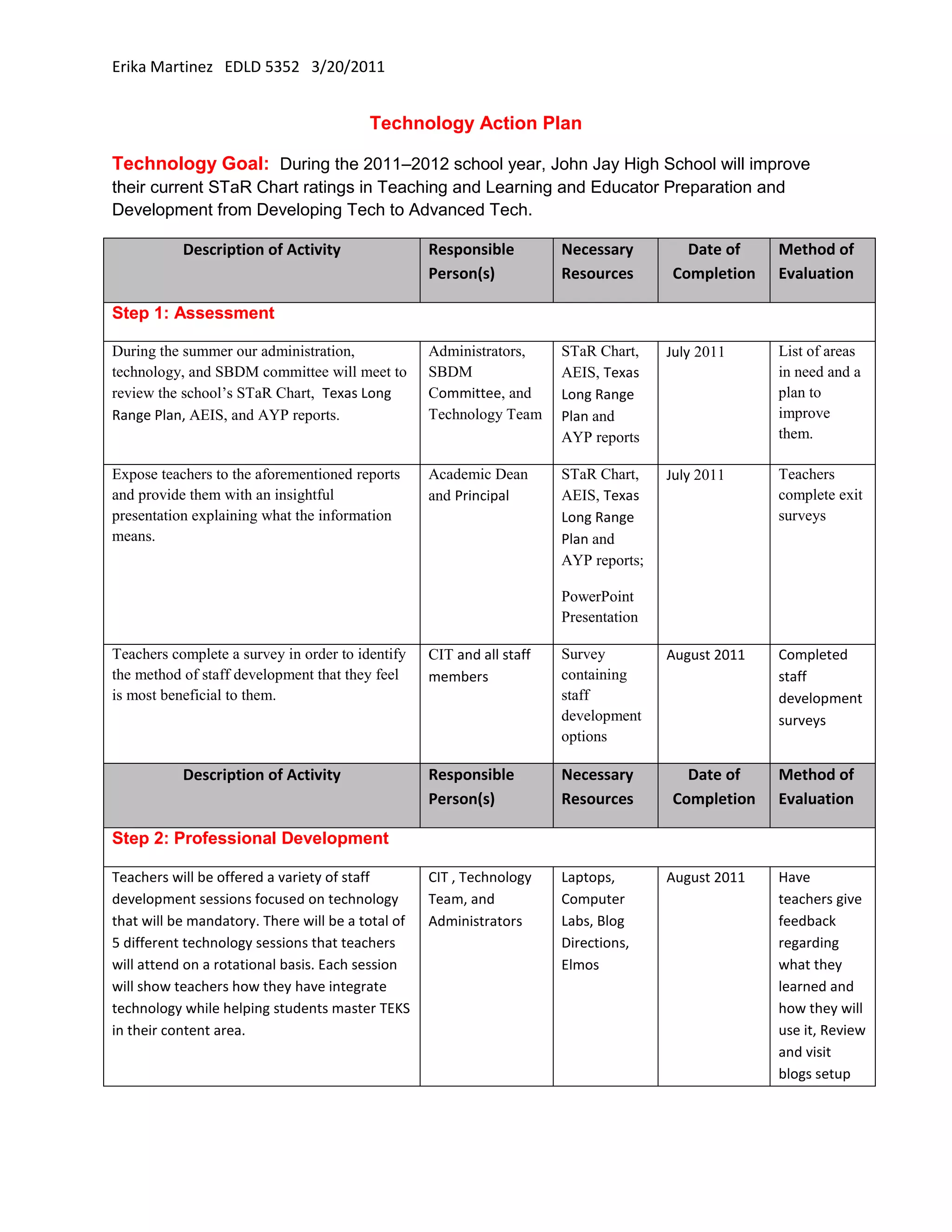 Erika Martinez EDLD 5352 3/20/2011

Technology Action Plan

Technology Goal: During the 2011–2012 school year, John Jay High School will improve their current STaR Chart ratings in Teaching and Learning and Educator Preparation and Development from Developing Tech to Advanced Tech.

| Description of Activity | Responsible Person(s) | Necessary Resources | Date of Completion | Method of Evaluation |
|---|---|---|---|---|
| Step 1: Assessment | | | | |
| During the summer our administration, technology, and SBDM committee will meet to review the school's STaR Chart, Texas Long Range Plan, AEIS, and AYP reports. | Administrators, SBDM Committee, and Technology Team | STaR Chart, AEIS, Texas Long Range Plan and AYP reports | July 2011 | List of areas in need and a plan to improve them. |
| Expose teachers to the aforementioned reports and provide them with an insightful presentation explaining what the information means. | Academic Dean and Principal | STaR Chart, AEIS, Texas Long Range Plan and AYP reports; PowerPoint Presentation | July 2011 | Teachers complete exit surveys |
| Teachers complete a survey in order to identify the method of staff development that they feel is most beneficial to them. | CIT and all staff members | Survey containing staff development options | August 2011 | Completed staff development surveys |
| Description of Activity | Responsible Person(s) | Necessary Resources | Date of Completion | Method of Evaluation |
| Step 2: Professional Development | | | | |
| Teachers will be offered a variety of staff development sessions focused on technology that will be mandatory. There will be a total of 5 different technology sessions that teachers will attend on a rotational basis. Each session will show teachers how they have integrate technology while helping students master TEKS in their content area. | CIT , Technology Team, and Administrators | Laptops, Computer Labs, Blog Directions, Elmos | August 2011 | Have teachers give feedback regarding what they learned and how they will use it, Review and visit blogs setup |